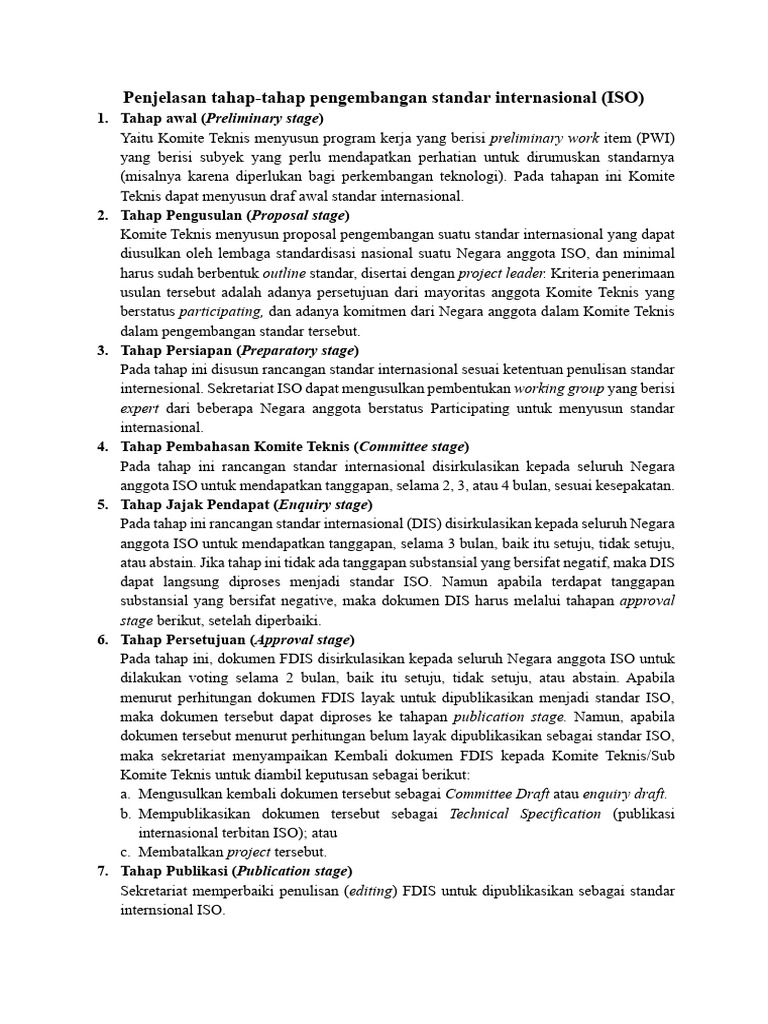 Penjelasan tahap-tahap pengembangan standar internasional (ISO)

1. Tahap awal (Preliminary stage)
Yaitu Komite Teknis menyusun program kerja yang berisi preliminary work item (PWI) yang berisi subyek yang perlu mendapatkan perhatian untuk dirumuskan standarnya (misalnya karena diperlukan bagi perkembangan teknologi). Pada tahapan ini Komite Teknis dapat menyusun draf awal standar internasional.

2. Tahap Pengusulan (Proposal stage)
Komite Teknis menyusun proposal pengembangan suatu standar internasional yang dapat diusulkan oleh lembaga standardisasi nasional suatu Negara anggota ISO, dan minimal harus sudah berbentuk outline standar, disertai dengan project leader. Kriteria penerimaan usulan tersebut adalah adanya persetujuan dari mayoritas anggota Komite Teknis yang berstatus participating, dan adanya komitmen dari Negara anggota dalam Komite Teknis dalam pengembangan standar tersebut.

3. Tahap Persiapan (Preparatory stage)
Pada tahap ini disusun rancangan standar internasional sesuai ketentuan penulisan standar internesional. Sekretariat ISO dapat mengusulkan pembentukan working group yang berisi expert dari beberapa Negara anggota berstatus Participating untuk menyusun standar internasional.

4. Tahap Pembahasan Komite Teknis (Committee stage)
Pada tahap ini rancangan standar internasional disirkulasikan kepada seluruh Negara anggota ISO untuk mendapatkan tanggapan, selama 2, 3, atau 4 bulan, sesuai kesepakatan.

5. Tahap Jajak Pendapat (Enquiry stage)
Pada tahap ini rancangan standar internasional (DIS) disirkulasikan kepada seluruh Negara anggota ISO untuk mendapatkan tanggapan, selama 3 bulan, baik itu setuju, tidak setuju, atau abstain. Jika tahap ini tidak ada tanggapan substansial yang bersifat negatif, maka DIS dapat langsung diproses menjadi standar ISO. Namun apabila terdapat tanggapan substansial yang bersifat negative, maka dokumen DIS harus melalui tahapan approval stage berikut, setelah diperbaiki.

6. Tahap Persetujuan (Approval stage)
Pada tahap ini, dokumen FDIS disirkulasikan kepada seluruh Negara anggota ISO untuk dilakukan voting selama 2 bulan, baik itu setuju, tidak setuju, atau abstain. Apabila menurut perhitungan dokumen FDIS layak untuk dipublikasikan menjadi standar ISO, maka dokumen tersebut dapat diproses ke tahapan publication stage. Namun, apabila dokumen tersebut menurut perhitungan belum layak dipublikasikan sebagai standar ISO, maka sekretariat menyampaikan Kembali dokumen FDIS kepada Komite Teknis/Sub Komite Teknis untuk diambil keputusan sebagai berikut:
a. Mengusulkan kembali dokumen tersebut sebagai Committee Draft atau enquiry draft.
b. Mempublikasikan dokumen tersebut sebagai Technical Specification (publikasi internasional terbitan ISO); atau
c. Membatalkan project tersebut.

7. Tahap Publikasi (Publication stage)
Sekretariat memperbaiki penulisan (editing) FDIS untuk dipublikasikan sebagai standar internsional ISO.